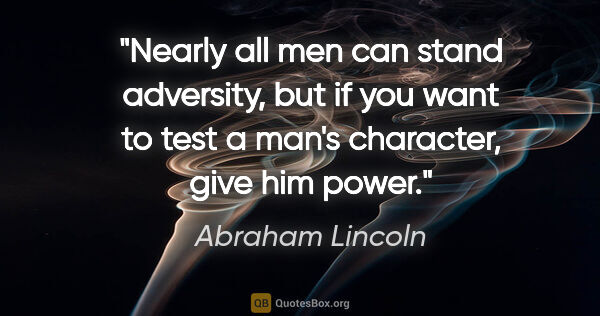 "Nearly all men can stand adversity, but if you want to test a man's character, give him power."

Abraham Lincoln

QB QuotesBox.org